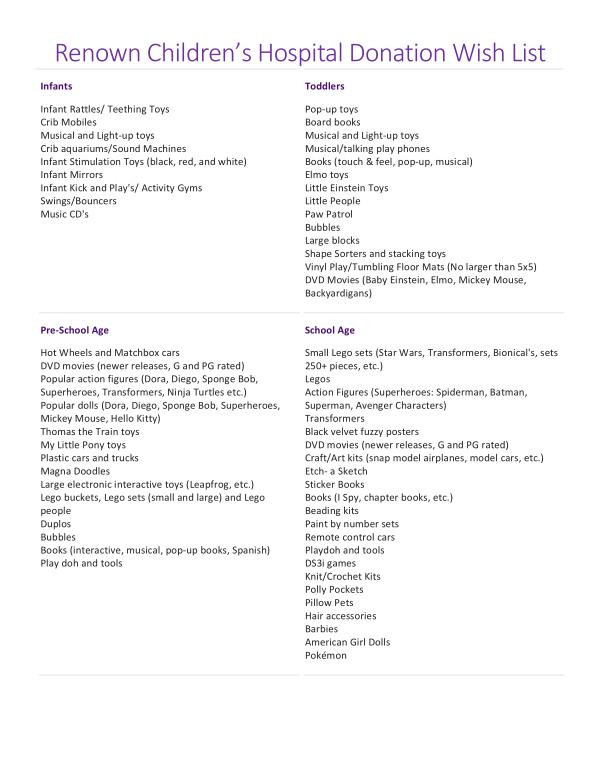 Renown Children's Hospital Donation Wish List

Infants

Infant Rattles/ Teething Toys
Crib Mobiles
Musical and Light-up toys
Crib aquariums/Sound Machines
Infant Stimulation Toys (black, red, and white)
Infant Mirrors
Infant Kick and Play's/ Activity Gyms
Swings/Bouncers
Music CD's

Toddlers

Pop-up toys
Board books
Musical and Light-up toys
Musical/talking play phones
Books (touch & feel, pop-up, musical)
Elmo toys
Little Einstein Toys
Little People
Paw Patrol
Bubbles
Large blocks
Shape Sorters and stacking toys
Vinyl Play/Tumbling Floor Mats (No larger than 5x5)
DVD Movies (Baby Einstein, Elmo, Mickey Mouse, Backyardigans)

Pre-School Age

Hot Wheels and Matchbox cars
DVD movies (newer releases, G and PG rated)
Popular action figures (Dora, Diego, Sponge Bob, Superheroes, Transformers, Ninja Turtles etc.)
Popular dolls (Dora, Diego, Sponge Bob, Superheroes, Mickey Mouse, Hello Kitty)
Thomas the Train toys
My Little Pony toys
Plastic cars and trucks
Magna Doodles
Large electronic interactive toys (Leapfrog, etc.)
Lego buckets, Lego sets (small and large) and Lego people
Duplos
Bubbles
Books (interactive, musical, pop-up books, Spanish)
Play doh and tools

School Age

Small Lego sets (Star Wars, Transformers, Bionical's, sets 250+ pieces, etc.)
Legos
Action Figures (Superheroes: Spiderman, Batman, Superman, Avenger Characters)
Transformers
Black velvet fuzzy posters
DVD movies (newer releases, G and PG rated)
Craft/Art kits (snap model airplanes, model cars, etc.)
Etch- a Sketch
Sticker Books
Books (I Spy, chapter books, etc.)
Beading kits
Paint by number sets
Remote control cars
Playdoh and tools
DS3i games
Knit/Crochet Kits
Polly Pockets
Pillow Pets
Hair accessories
Barbies
American Girl Dolls
Pokémon